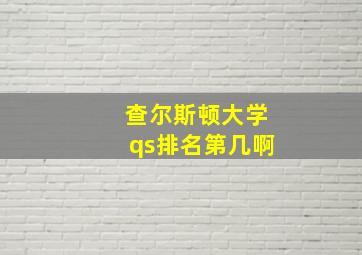 查尔斯顿大学
qs排名第几啊